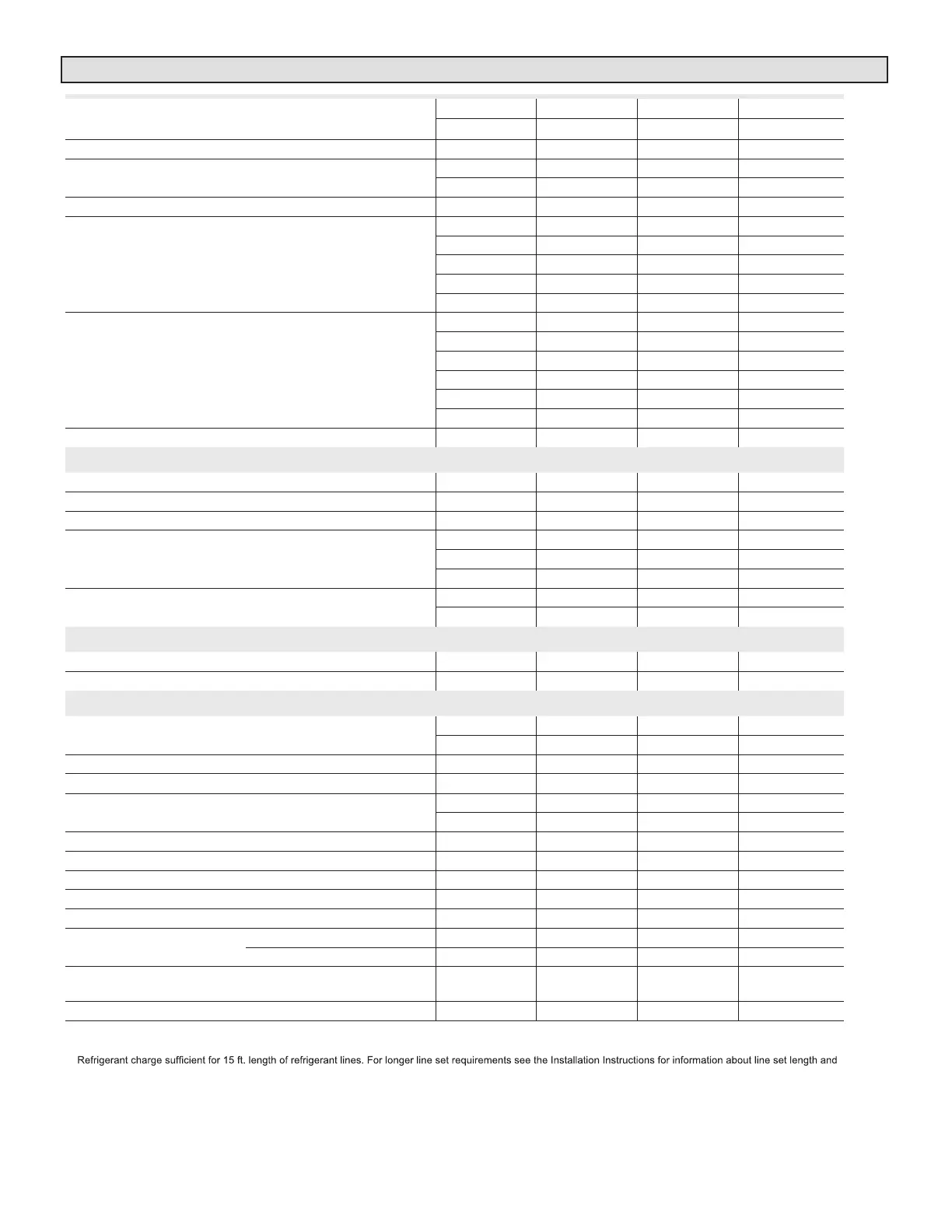 Refrigerant charge sufficient for 15 ft. length of refrigerant lines. For longer line set requirements see the Installation Instructions for information about line set length and